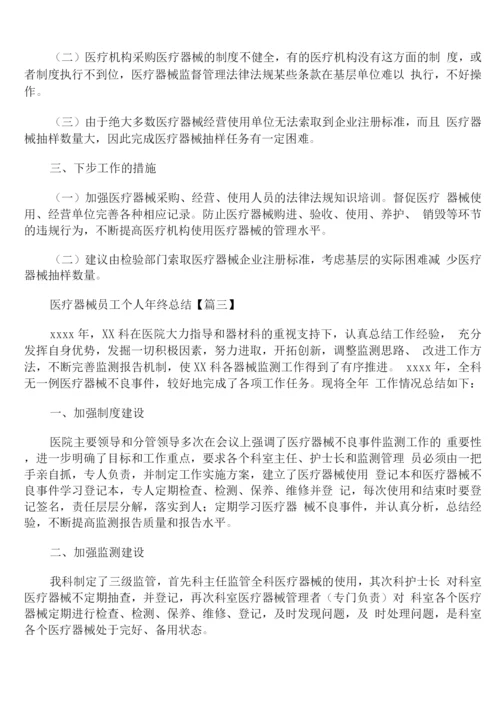 （二）医疗机构采购医疗器械的制度不健全，有的医疗机构没有这方面的制 度，或者制度执行不到位，医疗器械监督管理法律法规某些条款在基层单位难以 执行，不好操作。

（三）由于绝大多数医疗器械经营使用单位无法索取到企业注册标准，而且 医疗器械抽样数量大，因此完成医疗器械抽样任务有一定困难。

三、下步工作的措施

（一）加强医疗器械采购、经营、使用人员的法律法规知识培训。督促医疗 器械使用、经营单位完善各种相应记录。防止医疗器械购进、验收、使用、养护、 销毁等环节的违规行为，不断提高医疗机构使用医疗器械的管理水平。

（二）建议由检验部门索取医疗器械企业注册标准，考虑基层的实际困难减 少医疗器械抽样数量。

医疗器械员工个人年终总结【篇三】

xxxx 年，XX 科在医院大力指导和器材科的重视支持下，认真总结工作经验， 充分发挥自身优势，发掘一切积极因素，努力进取，开拓创新，调整监测思路、 改进工作方法，不断完善监测报告机制，使 XX 科各器械监测工作得到了有序推进。 xxxx 年，全科无一例医疗器械不良事件，较好地完成了各项工作任务。现将全年 工作情况总结如下：

一、加强制度建设

医院主要领导和分管领导多次在会议上强调了医疗器械不良事件监测工作的 重要性，进一步明确了目标和工作重点，要求各个科室主任、护士长和监测管理 员必须由一把手亲自抓，专人负责，并制定工作实施方案，建立了医疗器械使用 登记本和医疗器械不良事件学习登记本，专人定期检查、检测、保养、维修并登 记，每次使用和结束时要登记签名，责任层层分解，落实到人；定期学习医疗器 械不良事件，并认真分析，总结经验，不断提高监测报告质量和报告水平。

二、加强监测建设

我科制定了三级监管，首先科主任监管全科医疗器械的使用，其次科护士长 对科室医疗器械不定期抽查，并登记，再次科室医疗器械管理者（专门负责）对 科室各个医疗器械定期进行检查、检测、保养、维修、登记，及时发现问题，及 时处理问题，是科室各个医疗器械处于完好、备用状态。